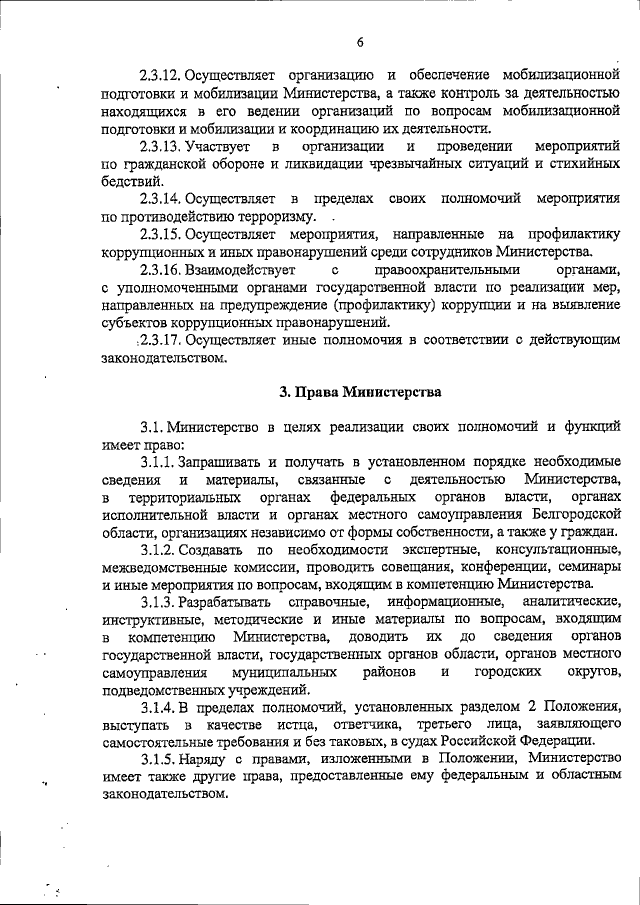 6

2.3.12. Осуществляет организацию и обеспечение мобилизационной подготовки и мобилизации Министерства, а также контроль за деятельностью находящихся в его ведении организаций по вопросам мобилизационной подготовки и мобилизации и координацию их деятельности.

2.3.13. Участвует в организации и проведении мероприятий по гражданской обороне и ликвидации чрезвычайных ситуаций и стихийных бедствий.

2.3.14. Осуществляет в пределах своих полномочий мероприятия по противодействию терроризму.

2.3.15. Осуществляет мероприятия, направленные на профилактику коррупционных и иных правонарушений среди сотрудников Министерства.

2.3.16. Взаимодействует с правоохранительными органами, с уполномоченными органами государственной власти по реализации мер, направленных на предупреждение (профилактику) коррупции и на выявление субъектов коррупционных правонарушений.

2.3.17. Осуществляет иные полномочия в соответствии с действующим законодательством.

3. Права Министерства

3.1. Министерство в целях реализации своих полномочий и функций имеет право:

3.1.1. Запрашивать и получать в установленном порядке необходимые сведения и материалы, связанные с деятельностью Министерства, в территориальных органах федеральных органов власти, органах исполнительной власти и органах местного самоуправления Белгородской области, организациях независимо от формы собственности, а также у граждан.

3.1.2. Создавать по необходимости экспертные, консультационные, межведомственные комиссии, проводить совещания, конференции, семинары и иные мероприятия по вопросам, входящим в компетенцию Министерства.

3.1.3. Разрабатывать справочные, информационные, аналитические, инструктивные, методические и иные материалы по вопросам, входящим в компетенцию Министерства, доводить их до сведения органов государственной власти, государственных органов области, органов местного самоуправления муниципальных районов и городских округов, подведомственных учреждений.

3.1.4. В пределах полномочий, установленных разделом 2 Положения, выступать в качестве истца, ответчика, третьего лица, заявляющего самостоятельные требования и без таковых, в судах Российской Федерации.

3.1.5. Наряду с правами, изложенными в Положении, Министерство имеет также другие права, предоставленные ему федеральным и областным законодательством.